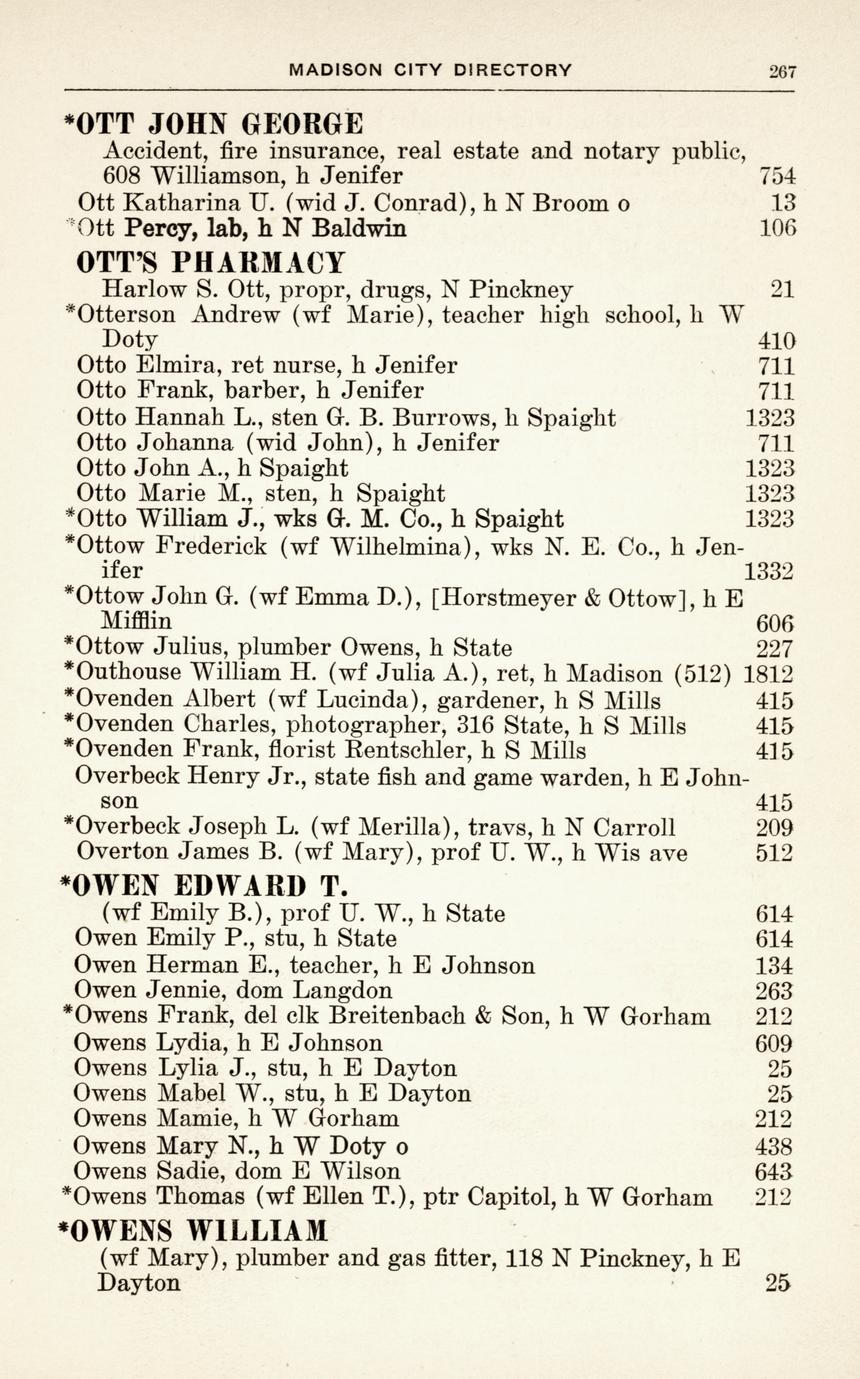 MADISON CITY DIRECTORY 267

*OTT JOHN GEORGE
Accident, fire insurance, real estate and notary public, 608 Williamson, h Jenifer 754
Ott Katharina U. (wid J. Conrad), h N Broom o 13
*Ott Percy, lab, h N Baldwin 106

OTT'S PHARMACY
Harlow S. Ott, propr, drugs, N Pinckney 21
*Otterson Andrew (wf Marie), teacher high school, h W Doty 410
Otto Elmira, ret nurse, h Jenifer 711
Otto Frank, barber, h Jenifer 711
Otto Hannah L., sten G. B. Burrows, h Spaight 1323
Otto Johanna (wid John), h Jenifer 711
Otto John A., h Spaight 1323
Otto Marie M., sten, h Spaight 1323
*Otto William J., wks G. M. Co., h Spaight 1323
*Ottow Frederick (wf Wilhelmina), wks N. E. Co., h Jenifer 1332
*Ottow John G. (wf Emma D.), [Horstmeyer & Ottow], h E Mifflin 606
*Ottow Julius, plumber Owens, h State 227
*Outhouse William H. (wf Julia A.), ret, h Madison (512) 1812
*Ovenden Albert (wf Lucinda), gardener, h S Mills 415
*Ovenden Charles, photographer, 316 State, h S Mills 415
*Ovenden Frank, florist Rentschler, h S Mills 415
Overbeck Henry Jr., state fish and game warden, h E Johnson 415
*Overbeck Joseph L. (wf Merilla), travs, h N Carroll 209
Overton James B. (wf Mary), prof U. W., h Wis ave 512

*OWEN EDWARD T.
(wf Emily B.), prof U. W., h State 614
Owen Emily P., stu, h State 614
Owen Herman E., teacher, h E Johnson 134
Owen Jennie, dom Langdon 263
*Owens Frank, del clk Breitenbach & Son, h W Gorham 212
Owens Lydia, h E Johnson 609
Owens Lylia J., stu, h E Dayton 25
Owens Mabel W., stu, h E Dayton 25
Owens Mamie, h W Gorham 212
Owens Mary N., h W Doty o 438
Owens Sadie, dom E Wilson 643
*Owens Thomas (wf Ellen T.), ptr Capitol, h W Gorham 212

*OWENS WILLIAM
(wf Mary), plumber and gas fitter, 118 N Pinckney, h E Dayton 25